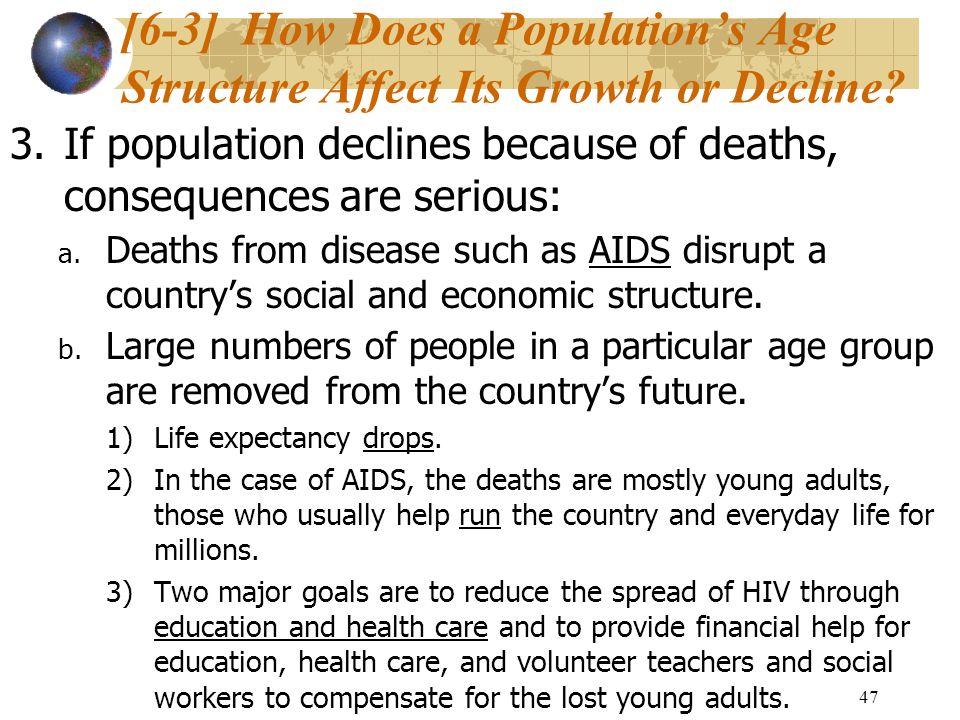 [6-3] How Does a Population's Age Structure Affect Its Growth or Decline?

3. If population declines because of deaths, consequences are serious:

a. Deaths from disease such as AIDS disrupt a country's social and economic structure.

b. Large numbers of people in a particular age group are removed from the country's future.

1) Life expectancy drops.

2) In the case of AIDS, the deaths are mostly young adults, those who usually help run the country and everyday life for millions.

3) Two major goals are to reduce the spread of HIV through education and health care and to provide financial help for education, health care, and volunteer teachers and social workers to compensate for the lost young adults.

47